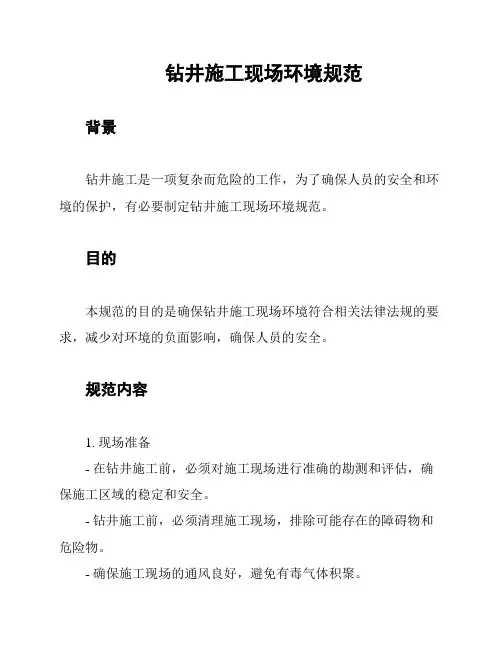 钻井施工现场环境规范

背景

钻井施工是一项复杂而危险的工作，为了确保人员的安全和环境的保护，有必要制定钻井施工现场环境规范。

目的

本规范的目的是确保钻井施工现场环境符合相关法律法规的要求，减少对环境的负面影响，确保人员的安全。

规范内容

1. 现场准备
- 在钻井施工前，必须对施工现场进行准确的勘测和评估，确保施工区域的稳定和安全。
- 钻井施工前，必须清理施工现场，排除可能存在的障碍物和危险物。
- 确保施工现场的通风良好，避免有毒气体积聚。